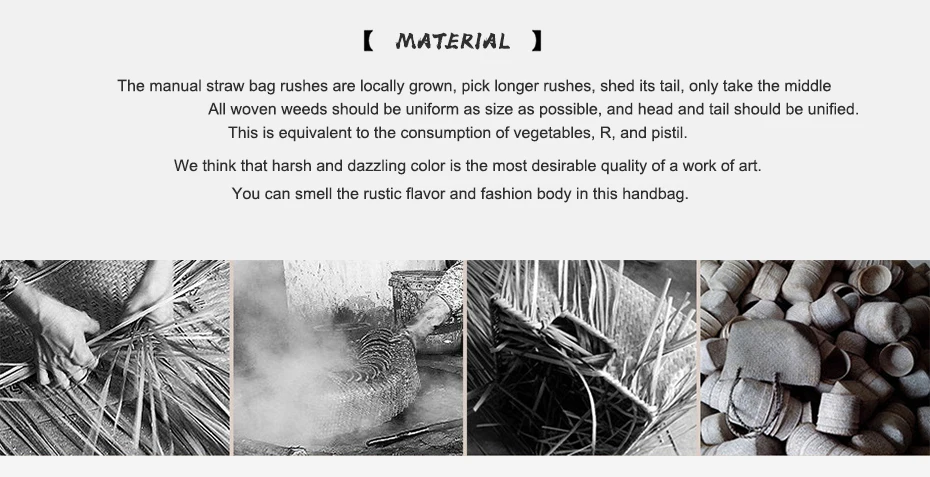 【 MATERIAL 】

The manual straw bag rushes are locally grown, pick longer rushes, shed its tail, only take the middle

All woven weeds should be uniform as size as possible, and head and tail should be unified.

This is equivalent to the consumption of vegetables, R, and pistil.

We think that harsh and dazzling color is the most desirable quality of a work of art.

You can smell the rustic flavor and fashion body in this handbag.